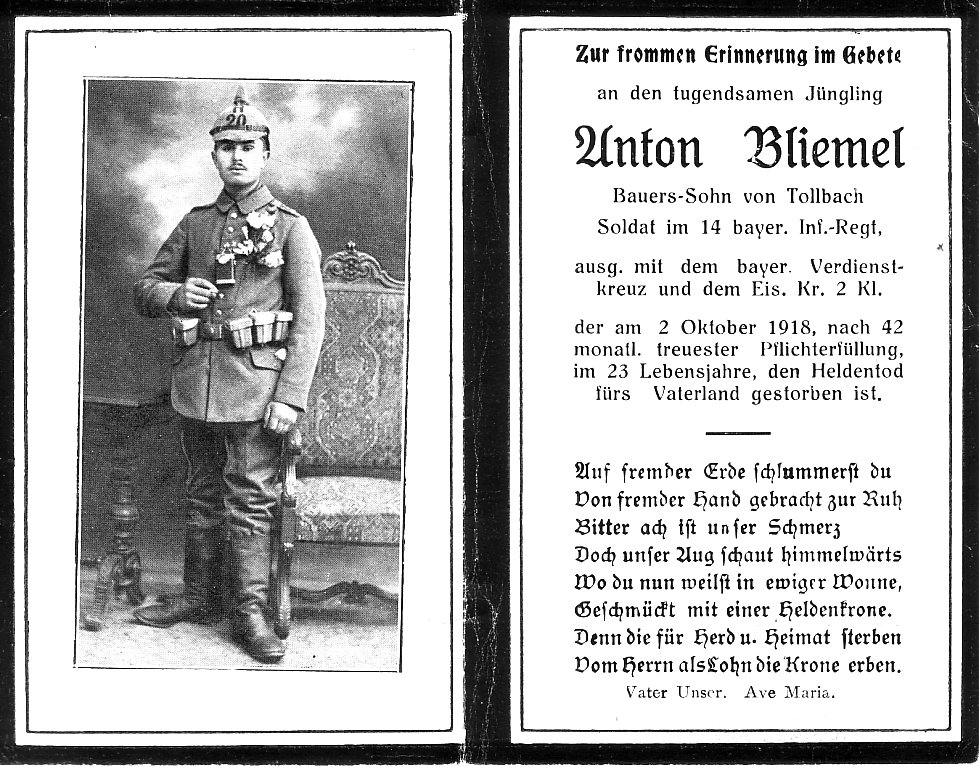 20

Zur frommen Erinnerung im Gebete

an den tugendsamen Jüngling

Anton Bliemel

Bauers-Sohn von Tollbach
Soldat im 14 bayer. Inf.-Regt,

ausg. mit dem bayer. Verdienstkreuz und dem Eis. Kr. 2 Kl.

der am 2 Oktober 1918, nach 42 monatl. treuester Pflichterfüllung, im 23 Lebensjahre, den Heldentod fürs Vaterland gestorben ist.

Auf fremder Erde schlummerst du
Von fremder Hand gebracht zur Ruh
Bitter ach ist unser Schmerz
Doch unser Aug schaut himmelwärts
Wo du nun weilst in ewiger Wonne,
Geschmückt mit einer Heldenkrone.
Denn die für Herd u. Heimat sterben
Vom Herrn als Lohn die Krone erben.

Vater Unser. Ave Maria.